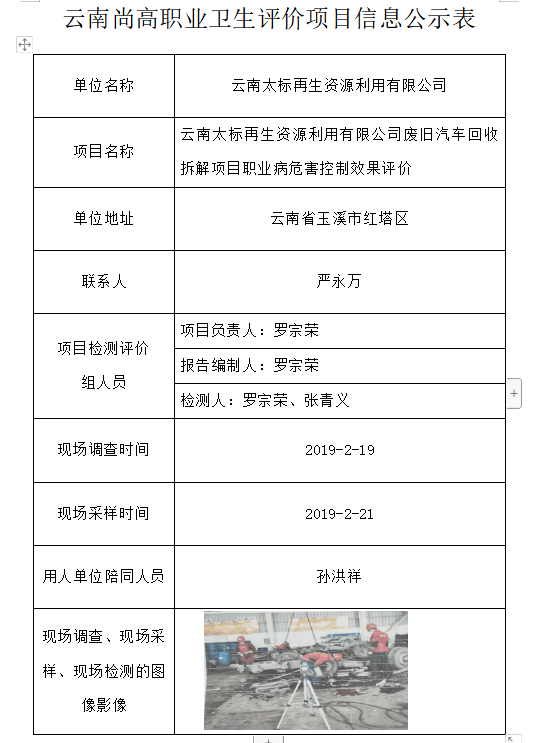 云南尚高职业卫生评价项目信息公示表

| 单位名称 | 云南太标再生资源利用有限公司 |
|---|---|
| 项目名称 | 云南太标再生资源利用有限公司废旧汽车回收拆解项目职业病危害控制效果评价 |
| 单位地址 | 云南省玉溪市红塔区 |
| 联系人 | 严永万 |
| 项目检测评价组人员 | 项目负责人：罗宗荣 |
| | 报告编制人：罗宗荣 |
| | 检测人：罗宗荣、张青义 |
| 现场调查时间 | 2019-2-19 |
| 现场采样时间 | 2019-2-21 |
| 用人单位陪同人员 | 孙洪祥 |
| 现场调查、现场采样、现场检测的图像影像 | |